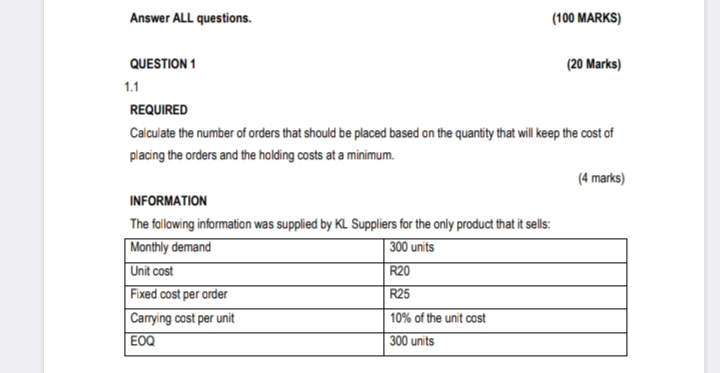 Answer ALL questions.

(100 MARKS)

QUESTION 1

(20 Marks)

1.1

REQUIRED

Calculate the number of orders that should be placed based on the quantity that will keep the cost of placing the orders and the holding costs at a minimum.

(4 marks)

INFORMATION

The following information was supplied by KL Suppliers for the only product that it sells:

| Monthly demand | 300 units |
|---|---|
| Unit cost | R20 |
| Fixed cost per order | R25 |
| Carrying cost per unit | 10% of the unit cost |
| EOQ | 300 units |